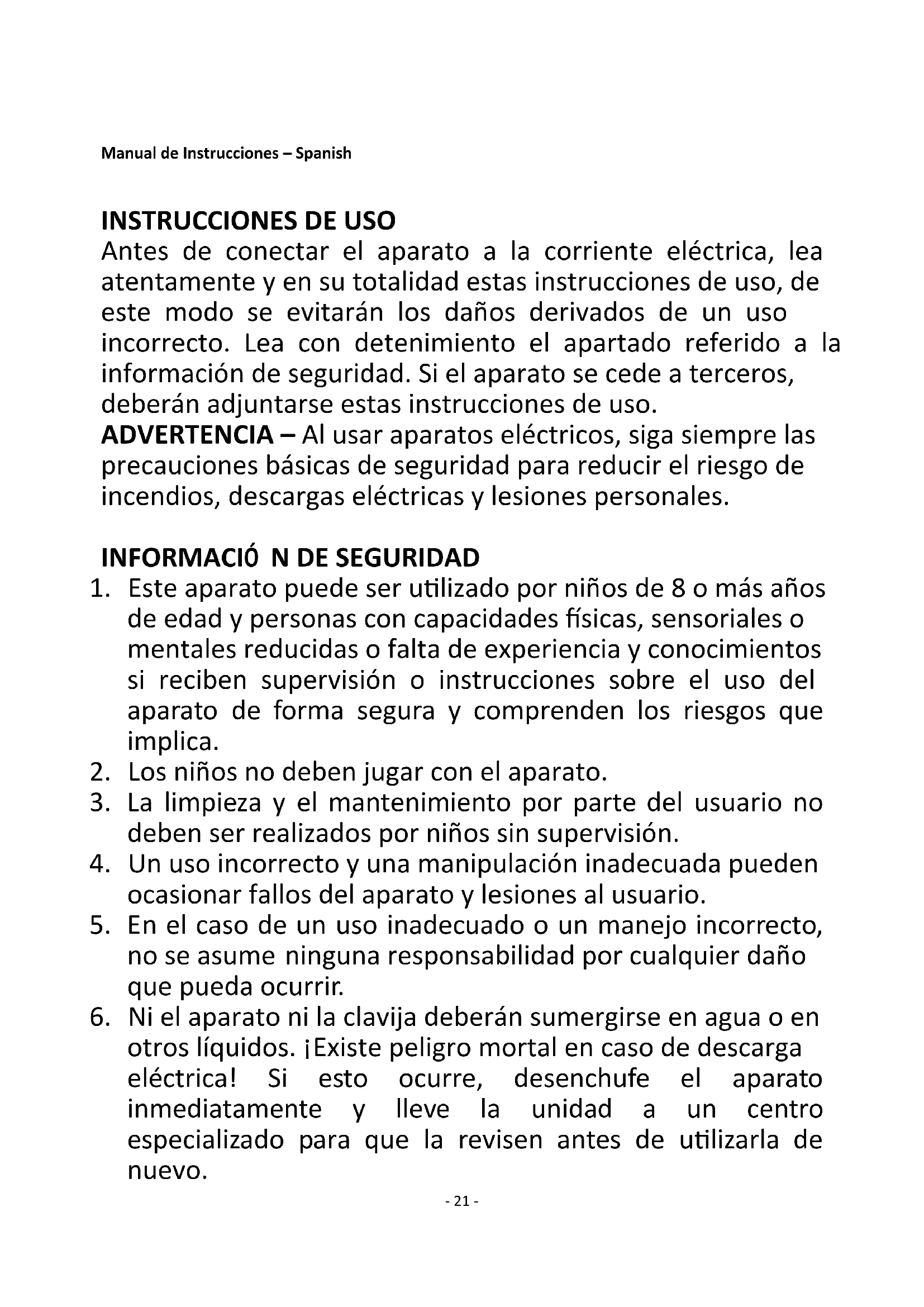 Manual de Instrucciones – Spanish

INSTRUCCIONES DE USO
Antes de conectar el aparato a la corriente eléctrica, lea atentamente y en su totalidad estas instrucciones de uso, de este modo se evitarán los daños derivados de un uso incorrecto. Lea con detenimiento el apartado referido a la información de seguridad. Si el aparato se cede a terceros, deberán adjuntarse estas instrucciones de uso.
ADVERTENCIA – Al usar aparatos eléctricos, siga siempre las precauciones básicas de seguridad para reducir el riesgo de incendios, descargas eléctricas y lesiones personales.

INFORMACIÓ N DE SEGURIDAD
1. Este aparato puede ser utilizado por niños de 8 o más años de edad y personas con capacidades físicas, sensoriales o mentales reducidas o falta de experiencia y conocimientos si reciben supervisión o instrucciones sobre el uso del aparato de forma segura y comprenden los riesgos que implica.
2. Los niños no deben jugar con el aparato.
3. La limpieza y el mantenimiento por parte del usuario no deben ser realizados por niños sin supervisión.
4. Un uso incorrecto y una manipulación inadecuada pueden ocasionar fallos del aparato y lesiones al usuario.
5. En el caso de un uso inadecuado o un manejo incorrecto, no se asume ninguna responsabilidad por cualquier daño que pueda ocurrir.
6. Ni el aparato ni la clavija deberán sumergirse en agua o en otros líquidos. ¡Existe peligro mortal en caso de descarga eléctrica! Si esto ocurre, desenchufe el aparato inmediatamente y lleve la unidad a un centro especializado para que la revisen antes de utilizarla de nuevo.

- 21 -